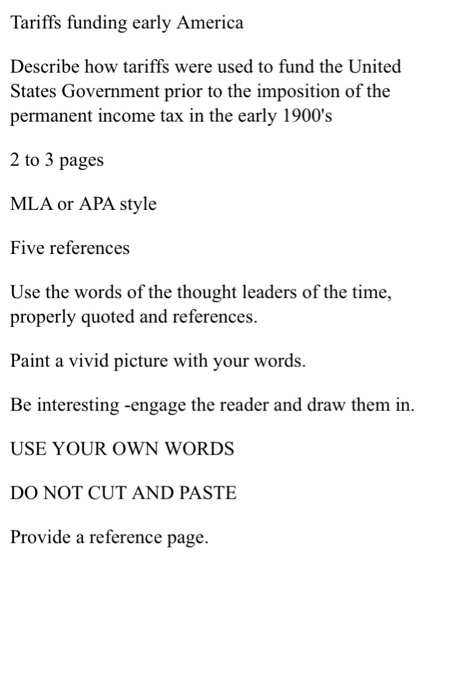 Tariffs funding early America

Describe how tariffs were used to fund the United States Government prior to the imposition of the permanent income tax in the early 1900's

2 to 3 pages

MLA or APA style

Five references

Use the words of the thought leaders of the time, properly quoted and references.

Paint a vivid picture with your words.

Be interesting -engage the reader and draw them in.

USE YOUR OWN WORDS

DO NOT CUT AND PASTE

Provide a reference page.